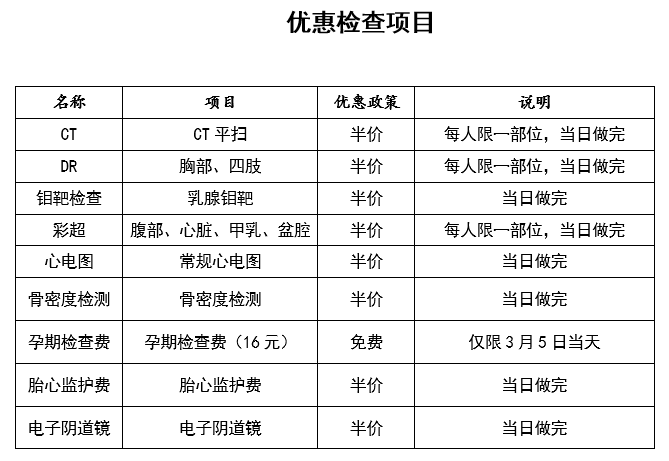 优惠检查项目

| 名称 | 项目 | 优惠政策 | 说明 |
|---|---|---|---|
| CT | CT 平扫 | 半价 | 每人限一部位，当日做完 |
| DR | 胸部、四肢 | 半价 | 每人限一部位，当日做完 |
| 钼靶检查 | 乳腺钼靶 | 半价 | 当日做完 |
| 彩超 | 腹部、心脏、甲乳、盆腔 | 半价 | 每人限一部位，当日做完 |
| 心电图 | 常规心电图 | 半价 | 当日做完 |
| 骨密度检测 | 骨密度检测 | 半价 | 当日做完 |
| 孕期检查费 | 孕期检查费（16 元） | 免费 | 仅限 3 月 5 日当天 |
| 胎心监护费 | 胎心监护费 | 半价 | 当日做完 |
| 电子阴道镜 | 电子阴道镜 | 半价 | 当日做完 |